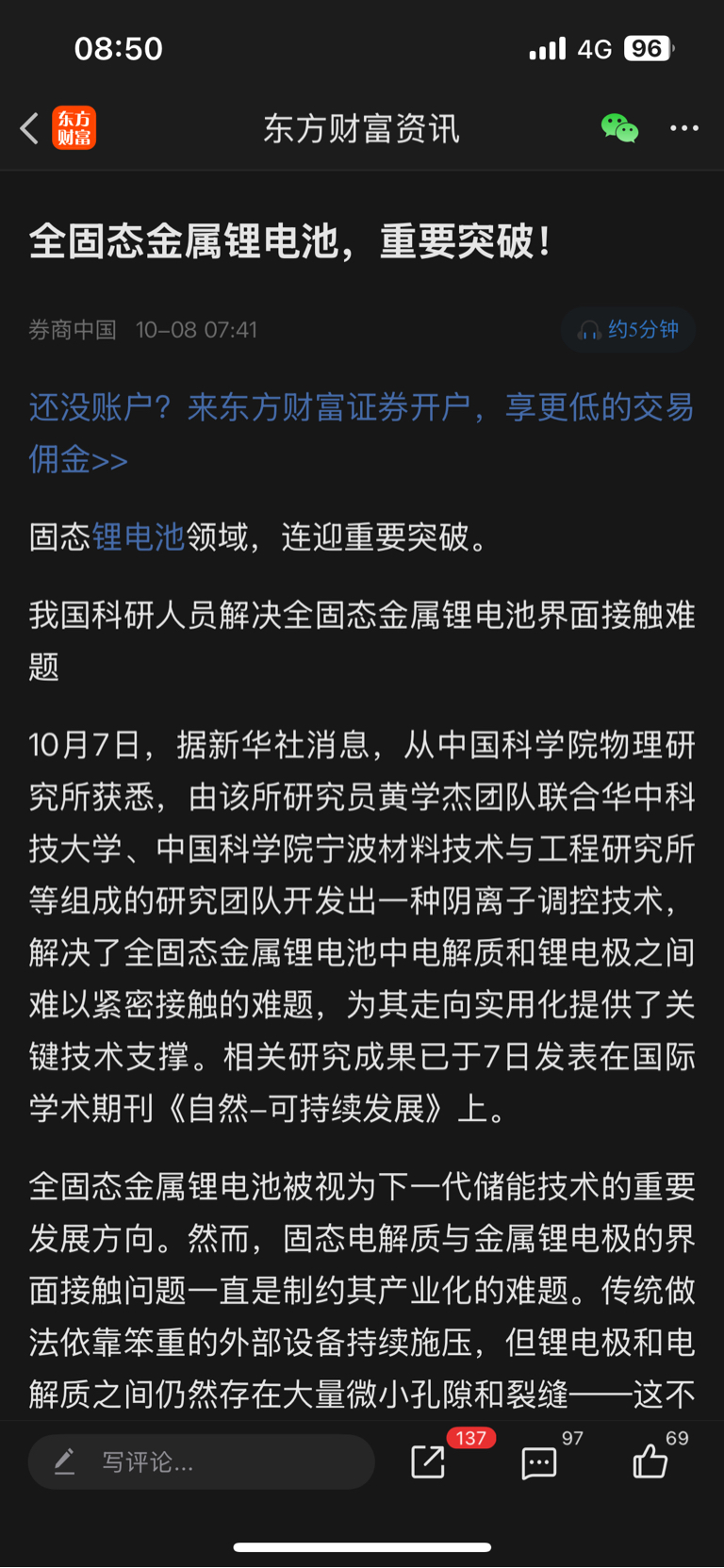 08:50

4G 96

东方财富

东方财富资讯

全固态金属锂电池，重要突破！

券商中国 10-08 07:41

约5分钟

还没账户？来东方财富证券开户，享更低的交易佣金>>

固态锂电池领域，连迎重要突破。

我国科研人员解决全固态金属锂电池界面接触难题

10月7日，据新华社消息，从中国科学院物理研究所获悉，由该所研究员黄学杰团队联合华中科技大学、中国科学院宁波材料技术与工程研究所等组成的研究团队开发出一种阴离子调控技术，解决了全固态金属锂电池中电解质和锂电极之间难以紧密接触的难题，为其走向实用化提供了关键技术支撑。相关研究成果已于7日发表在国际学术期刊《自然-可持续发展》上。

全固态金属锂电池被视为下一代储能技术的重要发展方向。然而，固态电解质与金属锂电极的界面接触问题一直是制约其产业化的难题。传统做法依靠笨重的外部设备持续施压，但锂电极和电解质之间仍然存在大量微小孔隙和裂缝——这不

写评论...

137

97

69